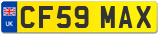 UK
CF59 MAX